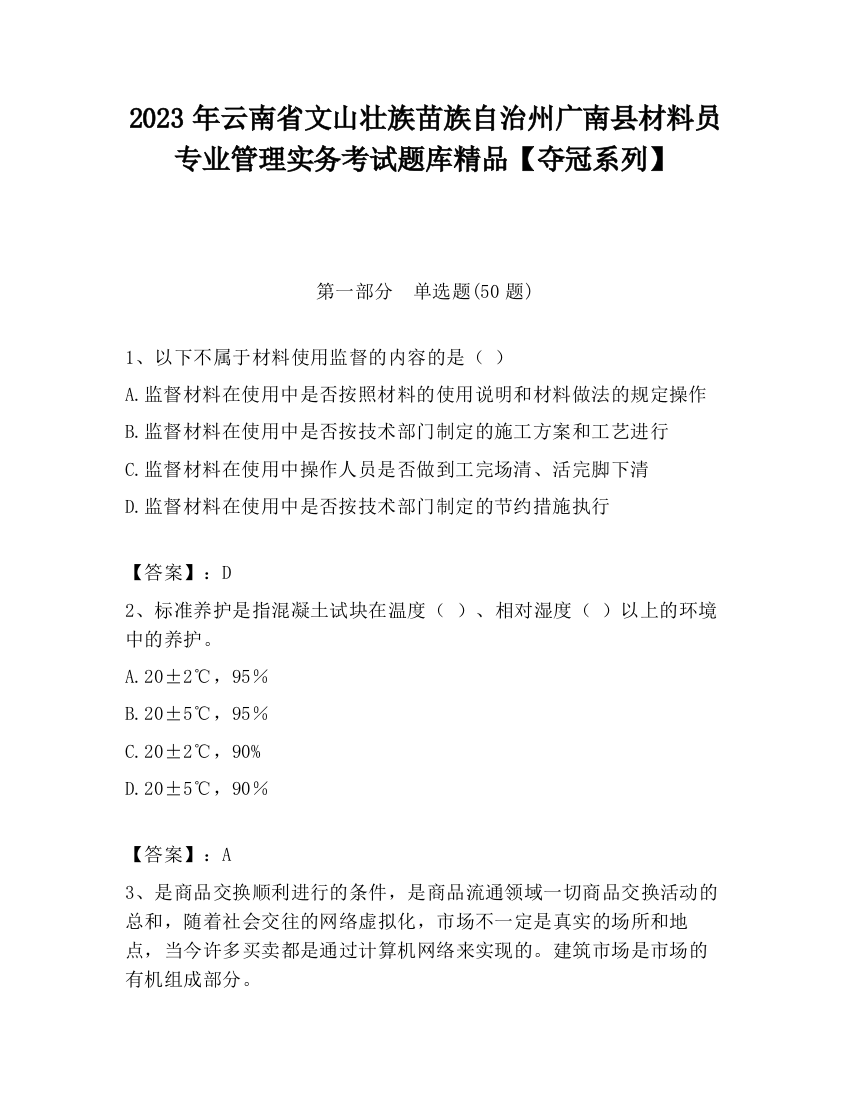 2023 年云南省文山壮族苗族自治州广南县材料员专业管理实务考试题库精品【夺冠系列】

第一部分　单选题(50 题)

1、以下不属于材料使用监督的内容的是（ ）

A.监督材料在使用中是否按照材料的使用说明和材料做法的规定操作

B.监督材料在使用中是否按技术部门制定的施工方案和工艺进行

C.监督材料在使用中操作人员是否做到工完场清、活完脚下清

D.监督材料在使用中是否按技术部门制定的节约措施执行

【答案】：D

2、标准养护是指混凝土试块在温度（ ）、相对湿度（ ）以上的环境中的养护。

A.20±2℃，95％

B.20±5℃，95％

C.20±2℃，90%

D.20±5℃，90％

【答案】：A

3、是商品交换顺利进行的条件，是商品流通领域一切商品交换活动的总和，随着社会交往的网络虚拟化，市场不一定是真实的场所和地点，当今许多买卖都是通过计算机网络来实现的。建筑市场是市场的有机组成部分。